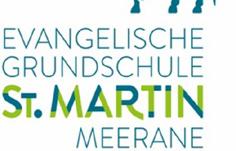 EVANGELISCHE
GRUNDSCHULE
ST. MARTIN
MEERANE